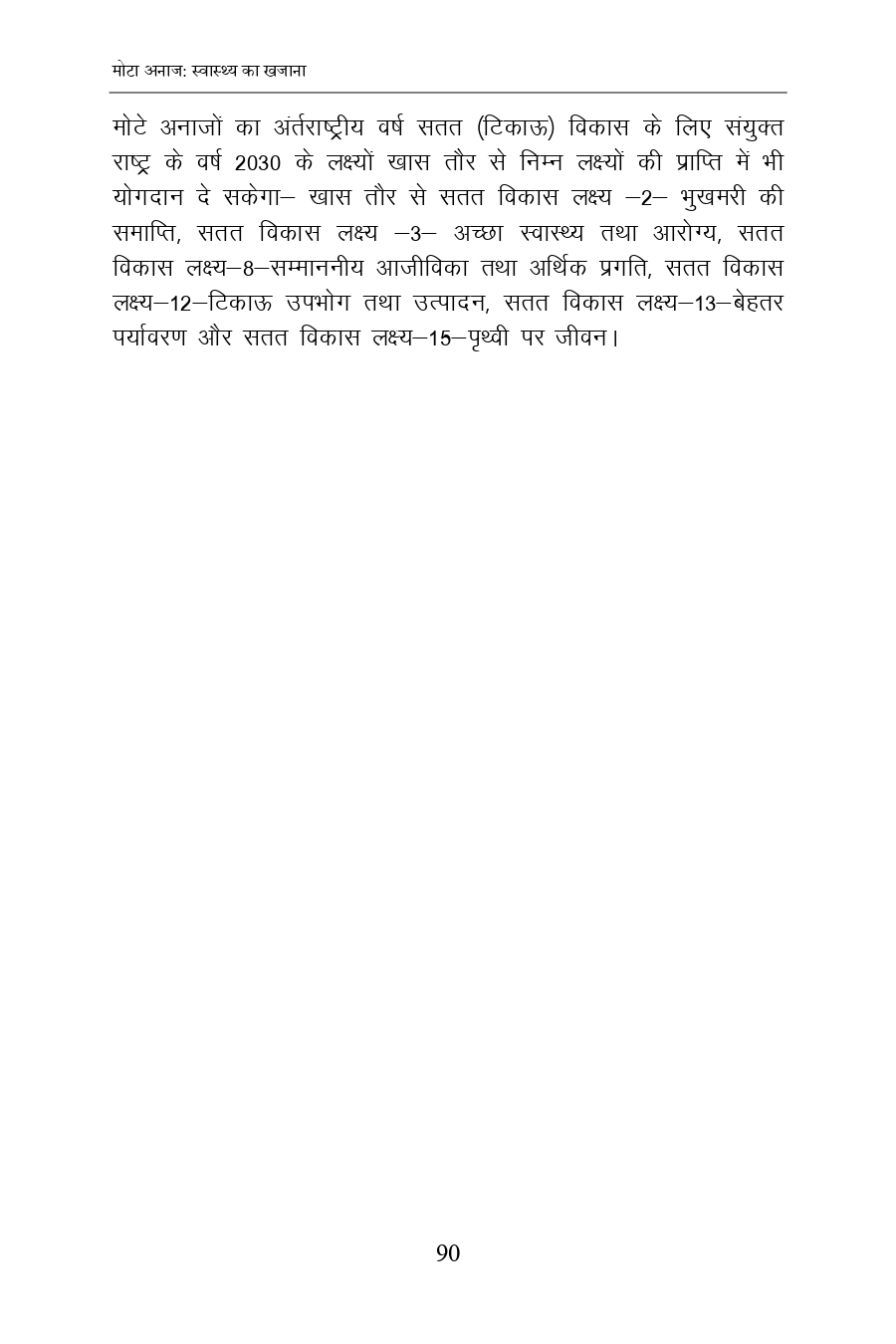 मोटा अनाज: स्वास्थ्य का खजाना

मोटे अनाजों का अंर्तराष्ट्रीय वर्ष सतत (टिकाऊ) विकास के लिए संयुक्त राष्ट्र के वर्ष 2030 के लक्ष्यों खास तौर से निम्न लक्ष्यों की प्राप्ति में भी योगदान दे सकेगा– खास तौर से सतत विकास लक्ष्य –2– भुखमरी की समाप्ति, सतत विकास लक्ष्य –3– अच्छा स्वास्थ्य तथा आरोग्य, सतत विकास लक्ष्य–8–सम्माननीय आजीविका तथा अर्थिक प्रगति, सतत विकास लक्ष्य–12–टिकाऊ उपभोग तथा उत्पादन, सतत विकास लक्ष्य–13–बेहतर पर्यावरण और सतत विकास लक्ष्य–15–पृथ्वी पर जीवन।

90